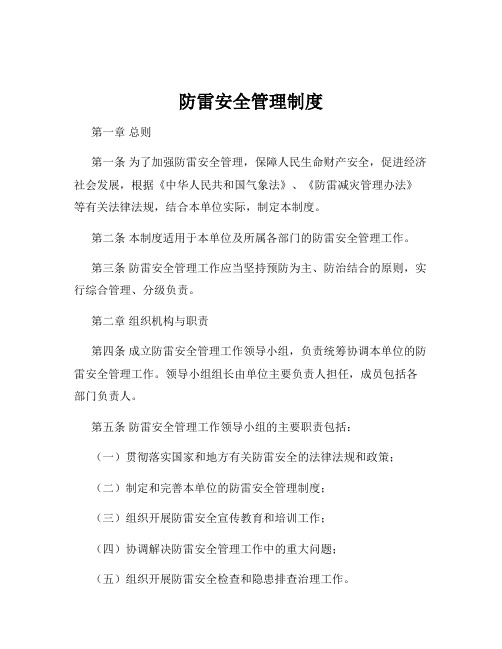 防雷安全管理制度

第一章 总则

第一条 为了加强防雷安全管理，保障人民生命财产安全，促进经济社会发展，根据《中华人民共和国气象法》、《防雷减灾管理办法》等有关法律法规，结合本单位实际，制定本制度。

第二条 本制度适用于本单位及所属各部门的防雷安全管理工作。

第三条 防雷安全管理工作应当坚持预防为主、防治结合的原则，实行综合管理、分级负责。

第二章 组织机构与职责

第四条 成立防雷安全管理工作领导小组，负责统筹协调本单位的防雷安全管理工作。领导小组组长由单位主要负责人担任，成员包括各部门负责人。

第五条 防雷安全管理工作领导小组的主要职责包括：

（一）贯彻落实国家和地方有关防雷安全的法律法规和政策；

（二）制定和完善本单位的防雷安全管理制度；

（三）组织开展防雷安全宣传教育和培训工作；

（四）协调解决防雷安全管理工作中的重大问题；

（五）组织开展防雷安全检查和隐患排查治理工作。